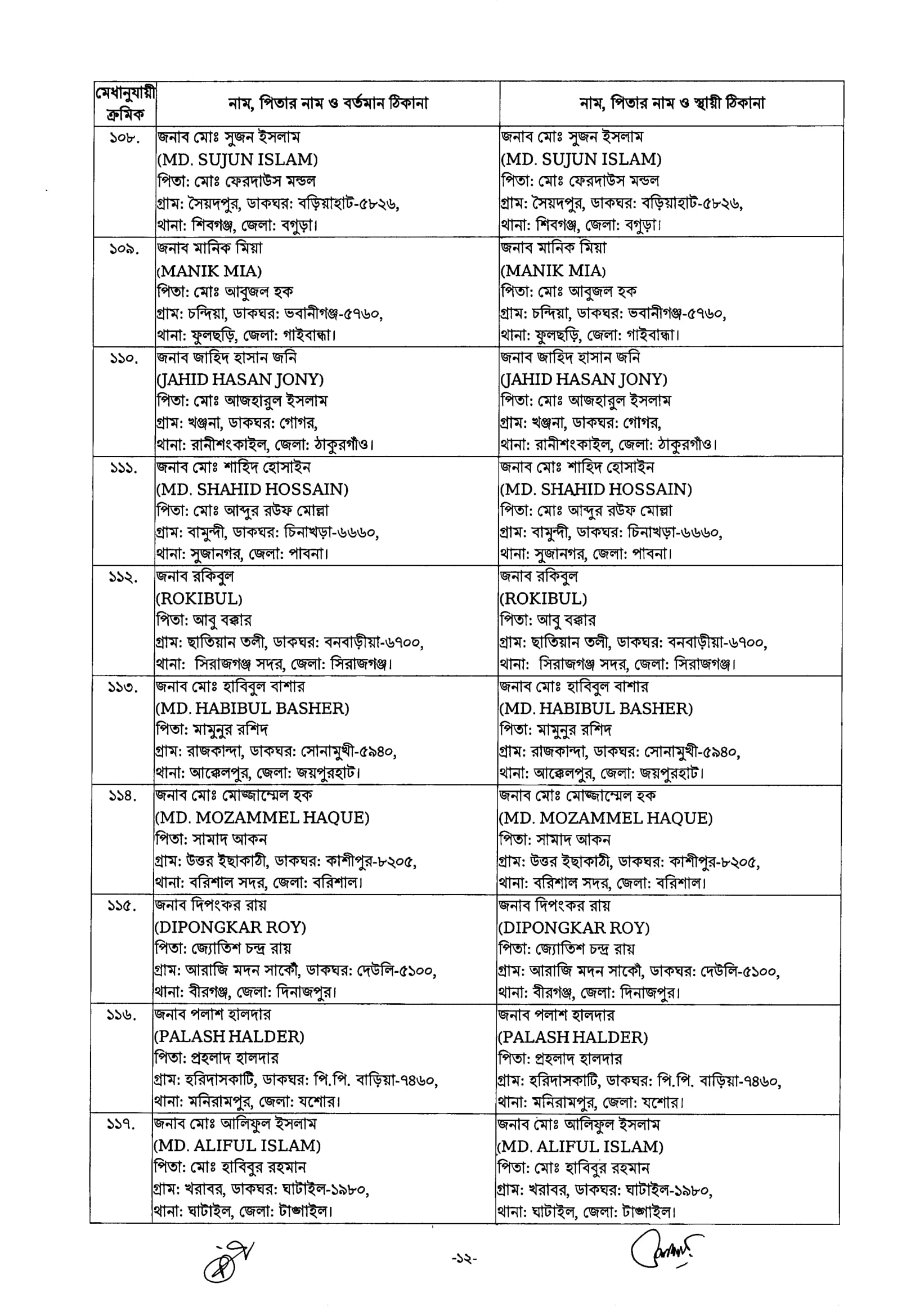 | মেধানুযায়ী ক্রমিক | নাম, পিতার নাম ও বর্তমান ঠিকানা | নাম, পিতার নাম ও স্থায়ী ঠিকানা |
|---|---|---|
| ১০৮. | জনাব মোঃ সুজন ইসলাম (MD. SUJUN ISLAM) পিতা: মোঃ ফেরদাউস মন্ডল গ্রাম: সৈয়দপুর, ডাকঘর: বড়িয়াহাট-৫৮২৬, থানা: শিবগঞ্জ, জেলা: বগুড়া। | জনাব মোঃ সুজন ইসলাম (MD. SUJUN ISLAM) পিতা: মোঃ ফেরদাউস মন্ডল গ্রাম: সৈয়দপুর, ডাকঘর: বড়িয়াহাট-৫৮২৬, থানা: শিবগঞ্জ, জেলা: বগুড়া। |
| ১০৯. | জনাব মানিক মিয়া (MANIK MIA) পিতা: মোঃ আবুজল হক গ্রাম: চন্দিয়া, ডাকঘর: ভবানীগঞ্জ-৫৭৬০, থানা: ফুলছড়ি, জেলা: গাইবান্ধা। | জনাব মানিক মিয়া (MANIK MIA) পিতা: মোঃ আবুজল হক গ্রাম: চন্দিয়া, ডাকঘর: ভবানীগঞ্জ-৫৭৬০, থানা: ফুলছড়ি, জেলা: গাইবান্ধা। |
| ১১০. | জনাব জাহিদ হাসান জনি (JAHID HASAN JONY) পিতা: মোঃ আজহারুল ইসলাম গ্রাম: খঞ্জনা, ডাকঘর: গোগর, থানা: রানীশংকাইল, জেলা: ঠাকুরগাঁও। | জনাব জাহিদ হাসান জনি (JAHID HASAN JONY) পিতা: মোঃ আজহারুল ইসলাম গ্রাম: খঞ্জনা, ডাকঘর: গোগর, থানা: রানীশংকাইল, জেলা: ঠাকুরগাঁও। |
| ১১১. | জনাব মোঃ শাহিদ হোসাইন (MD. SHAHID HOSSAIN) পিতা: মোঃ আব্দুর রউফ মোল্লা গ্রাম: বামুন্দী, ডাকঘর: চিনাখড়া-৬৬৬০, থানা: সুজানগর, জেলা: পাবনা। | জনাব মোঃ শাহিদ হোসাইন (MD. SHAHID HOSSAIN) পিতা: মোঃ আব্দুর রউফ মোল্লা গ্রাম: বামুন্দী, ডাকঘর: চিনাখড়া-৬৬৬০, থানা: সুজানগর, জেলা: পাবনা। |
| ১১২. | জনাব রকিবুল (ROKIBUL) পিতা: আবু বক্কার গ্রাম: ছাতিয়ান তলী, ডাকঘর: বনবাড়ীয়া-৬৭০০, থানা: সিরাজগঞ্জ সদর, জেলা: সিরাজগঞ্জ। | জনাব রকিবুল (ROKIBUL) পিতা: আবু বক্কার গ্রাম: ছাতিয়ান তলী, ডাকঘর: বনবাড়ীয়া-৬৭০০, থানা: সিরাজগঞ্জ সদর, জেলা: সিরাজগঞ্জ। |
| ১১৩. | জনাব মোঃ হাবিবুল বাশার (MD. HABIBUL BASHER) পিতা: মামুনুর রশিদ গ্রাম: রাজকান্দা, ডাকঘর: সোনামুখী-৫৯৪০, থানা: আক্কেলপুর, জেলা: জয়পুরহাট। | জনাব মোঃ হাবিবুল বাশার (MD. HABIBUL BASHER) পিতা: মামুনুর রশিদ গ্রাম: রাজকান্দা, ডাকঘর: সোনামুখী-৫৯৪০, থানা: আক্কেলপুর, জেলা: জয়পুরহাট। |
| ১১৪. | জনাব মোঃ মোজ্জাম্মেল হক (MD. MOZAMMEL HAQUE) পিতা: সামাদ আকন গ্রাম: উত্তর ইছাকাঠী, ডাকঘর: কাশীপুর-৮২০৫, থানা: বরিশাল সদর, জেলা: বরিশাল। | জনাব মোঃ মোজ্জাম্মেল হক (MD. MOZAMMEL HAQUE) পিতা: সামাদ আকন গ্রাম: উত্তর ইছাকাঠী, ডাকঘর: কাশীপুর-৮২০৫, থানা: বরিশাল সদর, জেলা: বরিশাল। |
| ১১৫. | জনাব দিপংকর রায় (DIPONGKAR ROY) পিতা: জ্যোতিশ চন্দ্র রায় গ্রাম: আরাজি মদন সাকোঁ, ডাকঘর: দেউলি-৫১০০, থানা: বীরগঞ্জ, জেলা: দিনাজপুর। | জনাব দিপংকর রায় (DIPONGKAR ROY) পিতা: জ্যোতিশ চন্দ্র রায় গ্রাম: আরাজি মদন সাকোঁ, ডাকঘর: দেউলি-৫১০০, থানা: বীরগঞ্জ, জেলা: দিনাজপুর। |
| ১১৬. | জনাব পলাশ হালদার (PALASH HALDER) পিতা: প্রহলাদ হালদার গ্রাম: হরিদাসকাটি, ডাকঘর: পি.পি. বাড়িয়া-৭৪৬০, থানা: মনিরামপুর, জেলা: যশোর। | জনাব পলাশ হালদার (PALASH HALDER) পিতা: প্রহলাদ হালদার গ্রাম: হরিদাসকাটি, ডাকঘর: পি.পি. বাড়িয়া-৭৪৬০, থানা: মনিরামপুর, জেলা: যশোর। |
| ১১৭. | জনাব মোঃ আলিফুল ইসলাম (MD. ALIFUL ISLAM) পিতা: মোঃ হাবিবুর রহমান গ্রাম: খরাবর, ডাকঘর: ঘাটাইল-১৯৮০, থানা: ঘাটাইল, জেলা: টাঙ্গাইল। | জনাব মোঃ আলিফুল ইসলাম (MD. ALIFUL ISLAM) পিতা: মোঃ হাবিবুর রহমান গ্রাম: খরাবর, ডাকঘর: ঘাটাইল-১৯৮০, থানা: ঘাটাইল, জেলা: টাঙ্গাইল। |

-১২-